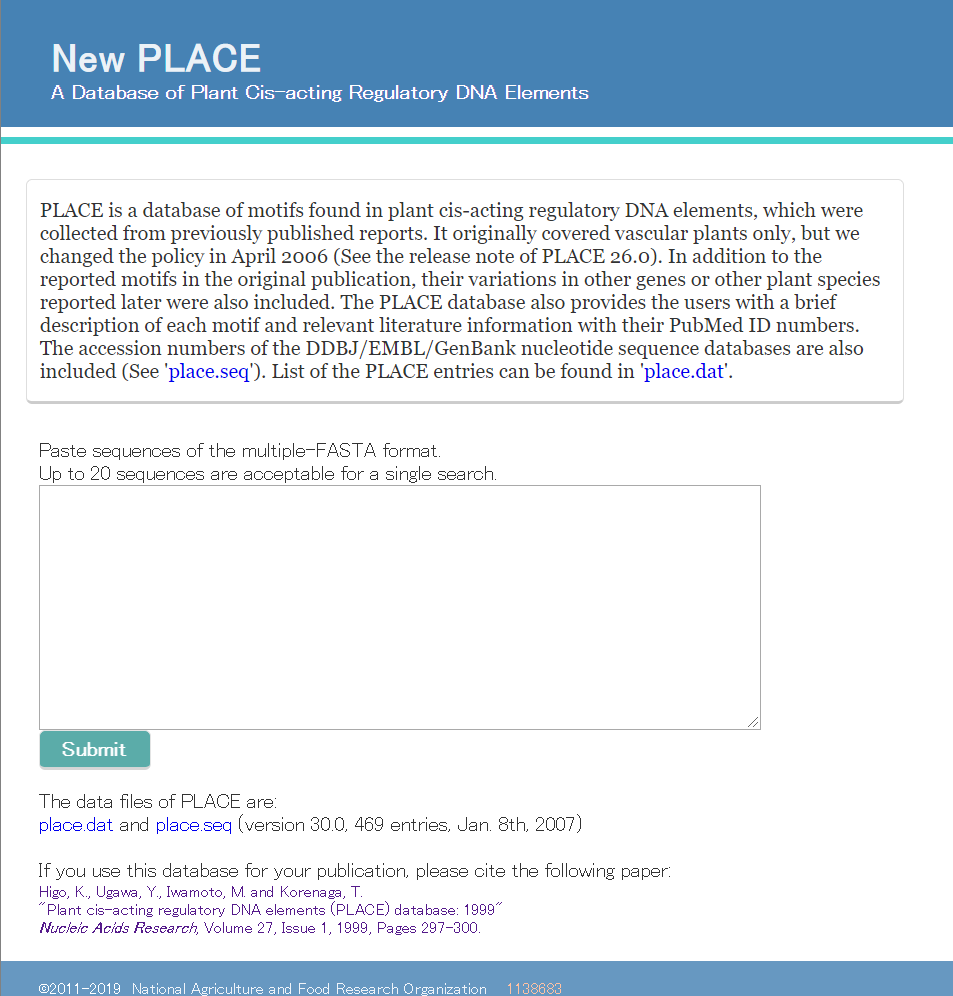 New PLACE
A Database of Plant Cis-acting Regulatory DNA Elements

PLACE is a database of motifs found in plant cis-acting regulatory DNA elements, which were collected from previously published reports. It originally covered vascular plants only, but we changed the policy in April 2006 (See the release note of PLACE 26.0). In addition to the reported motifs in the original publication, their variations in other genes or other plant species reported later were also included. The PLACE database also provides the users with a brief description of each motif and relevant literature information with their PubMed ID numbers. The accession numbers of the DDBJ/EMBL/GenBank nucleotide sequence databases are also included (See 'place.seq'). List of the PLACE entries can be found in 'place.dat'.

Paste sequences of the multiple-FASTA format.
Up to 20 sequences are acceptable for a single search.

Submit

The data files of PLACE are:
place.dat and place.seq (version 30.0, 469 entries, Jan. 8th, 2007)

If you use this database for your publication, please cite the following paper:
Higo, K., Ugawa, Y., Iwamoto, M. and Korenaga, T.
"Plant cis-acting regulatory DNA elements (PLACE) database: 1999"
Nucleic Acids Research, Volume 27, Issue 1, 1999, Pages 297-300.

©2011-2019 National Agriculture and Food Research Organization 1138683